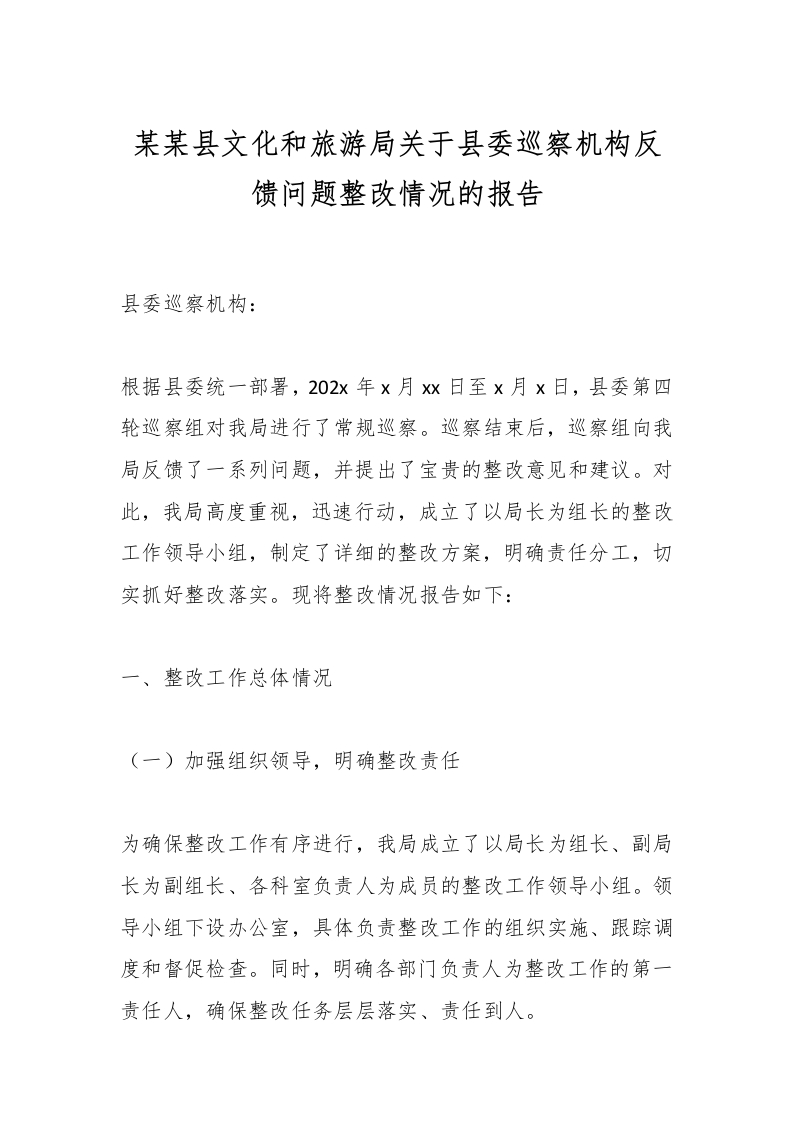 某某县文化和旅游局关于县委巡察机构反馈问题整改情况的报告

县委巡察机构：

根据县委统一部署，202x 年 x 月 xx 日至 x 月 x 日，县委第四轮巡察组对我局进行了常规巡察。巡察结束后，巡察组向我局反馈了一系列问题，并提出了宝贵的整改意见和建议。对此，我局高度重视，迅速行动，成立了以局长为组长的整改工作领导小组，制定了详细的整改方案，明确责任分工，切实抓好整改落实。现将整改情况报告如下：

一、整改工作总体情况

（一）加强组织领导，明确整改责任

为确保整改工作有序进行，我局成立了以局长为组长、副局长为副组长、各科室负责人为成员的整改工作领导小组。领导小组下设办公室，具体负责整改工作的组织实施、跟踪调度和督促检查。同时，明确各部门负责人为整改工作的第一责任人，确保整改任务层层落实、责任到人。